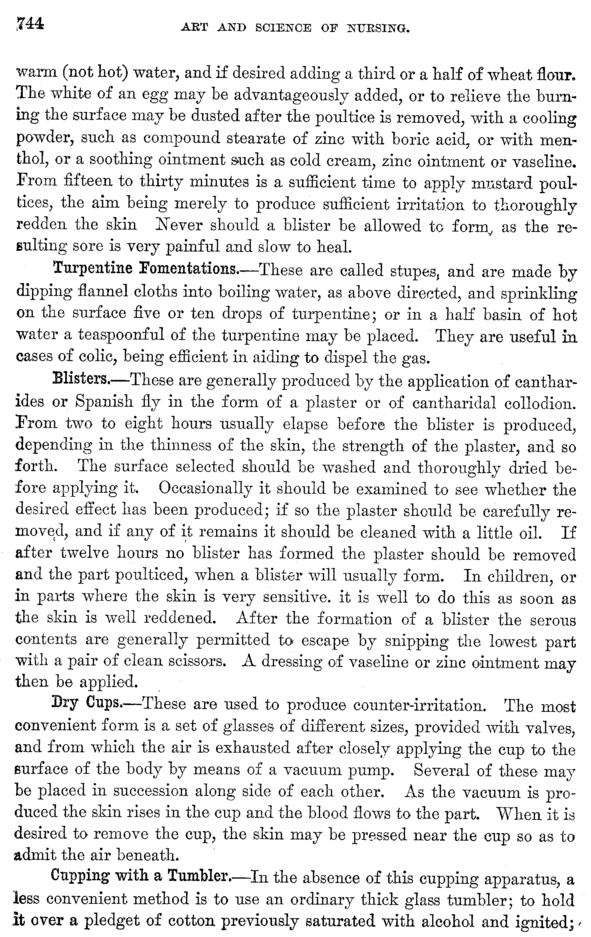 744 ART AND SCIENCE OF NURSING.

warm (not hot) water, and if desired adding a third or a half of wheat flour. The white of an egg may be advantageously added, or to relieve the burning the surface may be dusted after the poultice is removed, with a cooling powder, such as compound stearate of zinc with boric acid, or with menthol, or a soothing ointment such as cold cream, zinc ointment or vaseline. From fifteen to thirty minutes is a sufficient time to apply mustard poultices, the aim being merely to produce sufficient irritation to thoroughly redden the skin Never should a blister be allowed to form, as the resulting sore is very painful and slow to heal.

Turpentine Fomentations.—These are called stupes, and are made by dipping flannel cloths into boiling water, as above directed, and sprinkling on the surface five or ten drops of turpentine; or in a half basin of hot water a teaspoonful of the turpentine may be placed. They are useful in cases of colic, being efficient in aiding to dispel the gas.

Blisters.—These are generally produced by the application of cantharides or Spanish fly in the form of a plaster or of cantharidal collodion. From two to eight hours usually elapse before the blister is produced, depending in the thinness of the skin, the strength of the plaster, and so forth. The surface selected should be washed and thoroughly dried before applying it. Occasionally it should be examined to see whether the desired effect has been produced; if so the plaster should be carefully removed, and if any of it remains it should be cleaned with a little oil. If after twelve hours no blister has formed the plaster should be removed and the part poulticed, when a blister will usually form. In children, or in parts where the skin is very sensitive. it is well to do this as soon as the skin is well reddened. After the formation of a blister the serous contents are generally permitted to escape by snipping the lowest part with a pair of clean scissors. A dressing of vaseline or zinc ointment may then be applied.

Dry Cups.—These are used to produce counter-irritation. The most convenient form is a set of glasses of different sizes, provided with valves, and from which the air is exhausted after closely applying the cup to the surface of the body by means of a vacuum pump. Several of these may be placed in succession along side of each other. As the vacuum is produced the skin rises in the cup and the blood flows to the part. When it is desired to remove the cup, the skin may be pressed near the cup so as to admit the air beneath.

Cupping with a Tumbler.—In the absence of this cupping apparatus, a less convenient method is to use an ordinary thick glass tumbler; to hold it over a pledget of cotton previously saturated with alcohol and ignited;